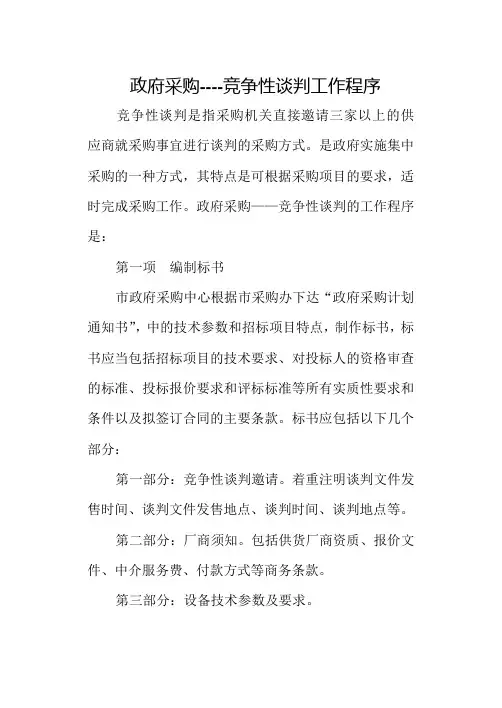 政府采购----竞争性谈判工作程序

竞争性谈判是指采购机关直接邀请三家以上的供应商就采购事宜进行谈判的采购方式。是政府实施集中采购的一种方式，其特点是可根据采购项目的要求，适时完成采购工作。政府采购——竞争性谈判的工作程序是：

第一项　编制标书

市政府采购中心根据市采购办下达“政府采购计划通知书”，中的技术参数和招标项目特点，制作标书，标书应当包括招标项目的技术要求、对投标人的资格审查的标准、投标报价要求和评标标准等所有实质性要求和条件以及拟签订合同的主要条款。标书应包括以下几个部分：

第一部分：竞争性谈判邀请。着重注明谈判文件发售时间、谈判文件发售地点、谈判时间、谈判地点等。

第二部分：厂商须知。包括供货厂商资质、报价文件、中介服务费、付款方式等商务条款。

第三部分：设备技术参数及要求。